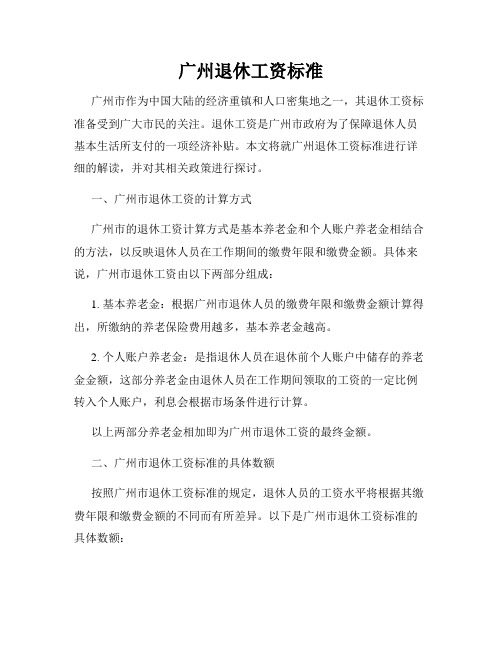 广州退休工资标准

广州市作为中国大陆的经济重镇和人口密集地之一，其退休工资标准备受到广大市民的关注。退休工资是广州市政府为了保障退休人员基本生活所支付的一项经济补贴。本文将就广州退休工资标准进行详细的解读，并对其相关政策进行探讨。

一、广州市退休工资的计算方式

广州市的退休工资计算方式是基本养老金和个人账户养老金相结合的方法，以反映退休人员在工作期间的缴费年限和缴费金额。具体来说，广州市退休工资由以下两部分组成：

1. 基本养老金：根据广州市退休人员的缴费年限和缴费金额计算得出，所缴纳的养老保险费用越多，基本养老金越高。

2. 个人账户养老金：是指退休人员在退休前个人账户中储存的养老金金额，这部分养老金由退休人员在工作期间领取的工资的一定比例转入个人账户，利息会根据市场条件进行计算。

以上两部分养老金相加即为广州市退休工资的最终金额。

二、广州市退休工资标准的具体数额

按照广州市退休工资标准的规定，退休人员的工资水平将根据其缴费年限和缴费金额的不同而有所差异。以下是广州市退休工资标准的具体数额：